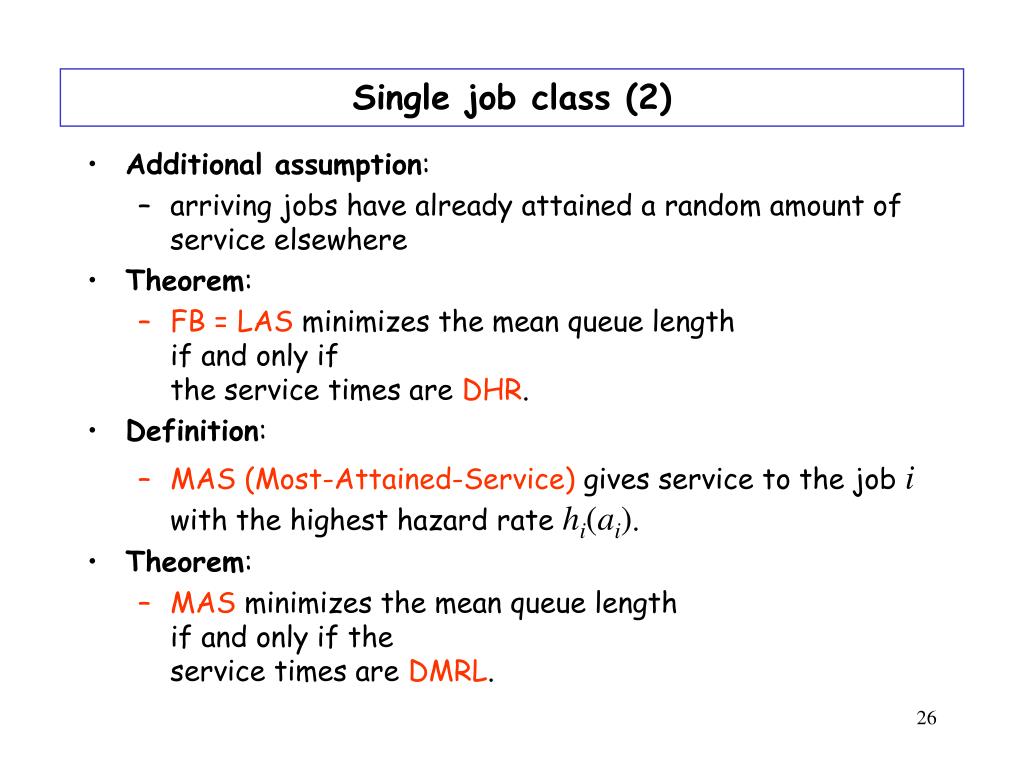 Single job class (2)

• Additional assumption:
– arriving jobs have already attained a random amount of service elsewhere
• Theorem:
– FB = LAS minimizes the mean queue length if and only if the service times are DHR.
• Definition:
– MAS (Most-Attained-Service) gives service to the job $i$ with the highest hazard rate $h_i(a_i)$.
• Theorem:
– MAS minimizes the mean queue length if and only if the service times are DMRL.

26